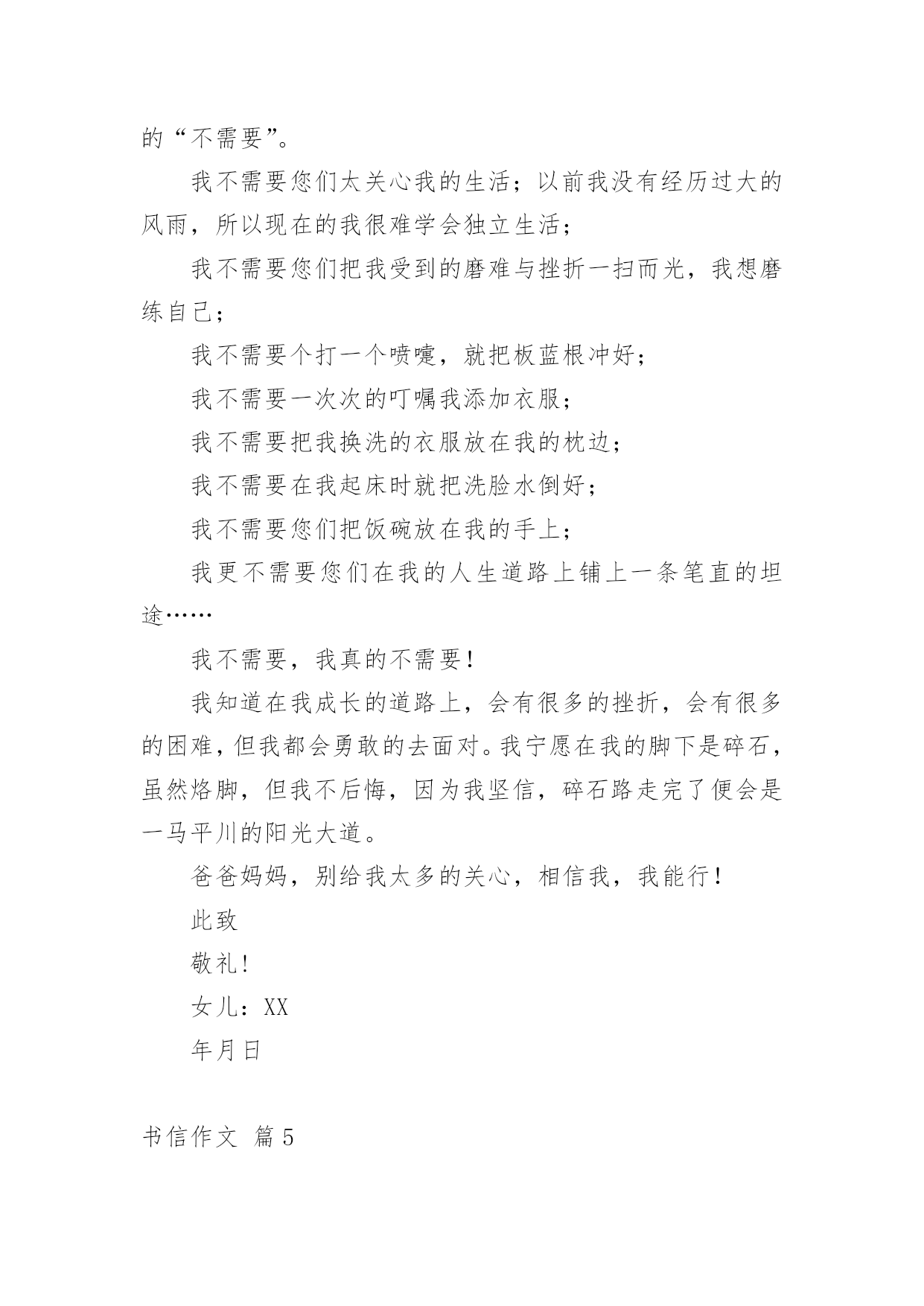 的“不需要”。

我不需要您们太关心我的生活；以前我没有经历过大的风雨，所以现在的我很难学会独立生活；

我不需要您们把我受到的磨难与挫折一扫而光，我想磨练自己；

我不需要个打一个喷嚏，就把板蓝根冲好；

我不需要一次次的叮嘱我添加衣服；

我不需要把我换洗的衣服放在我的枕边；

我不需要在我起床时就把洗脸水倒好；

我不需要您们把饭碗放在我的手上；

我更不需要您们在我的人生道路上铺上一条笔直的坦途……

我不需要，我真的不需要！

我知道在我成长的道路上，会有很多的挫折，会有很多的困难，但我都会勇敢的去面对。我宁愿在我的脚下是碎石，虽然烙脚，但我不后悔，因为我坚信，碎石路走完了便会是一马平川的阳光大道。

爸爸妈妈，别给我太多的关心，相信我，我能行！

此致

敬礼！

女儿：XX

年月日

书信作文 篇5